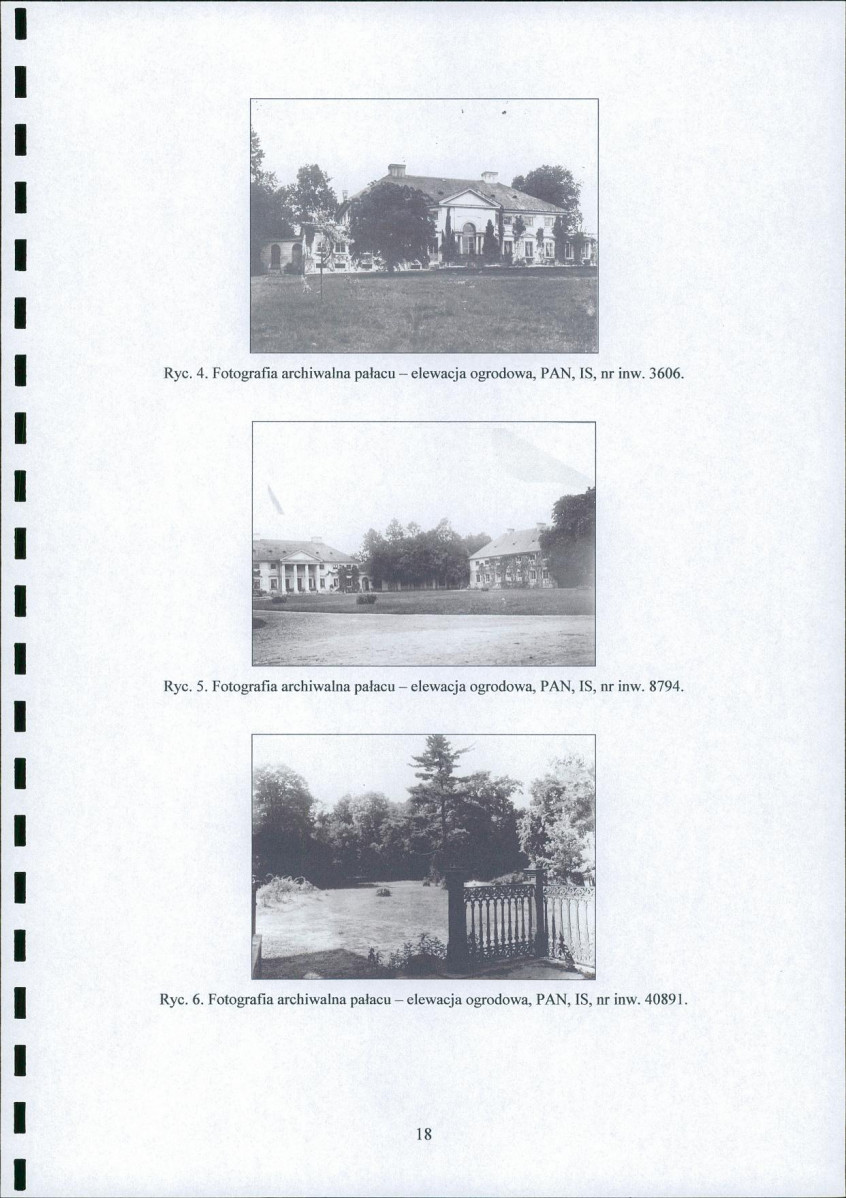 Ryc. 4. Fotografia archiwalna pałacu – elewacja ogrodowa, PAN, IS, nr inw. 3606.

Ryc. 5. Fotografia archiwalna pałacu – elewacja ogrodowa, PAN, IS, nr inw. 8794.

Ryc. 6. Fotografia archiwalna pałacu – elewacja ogrodowa, PAN, IS, nr inw. 40891.

18